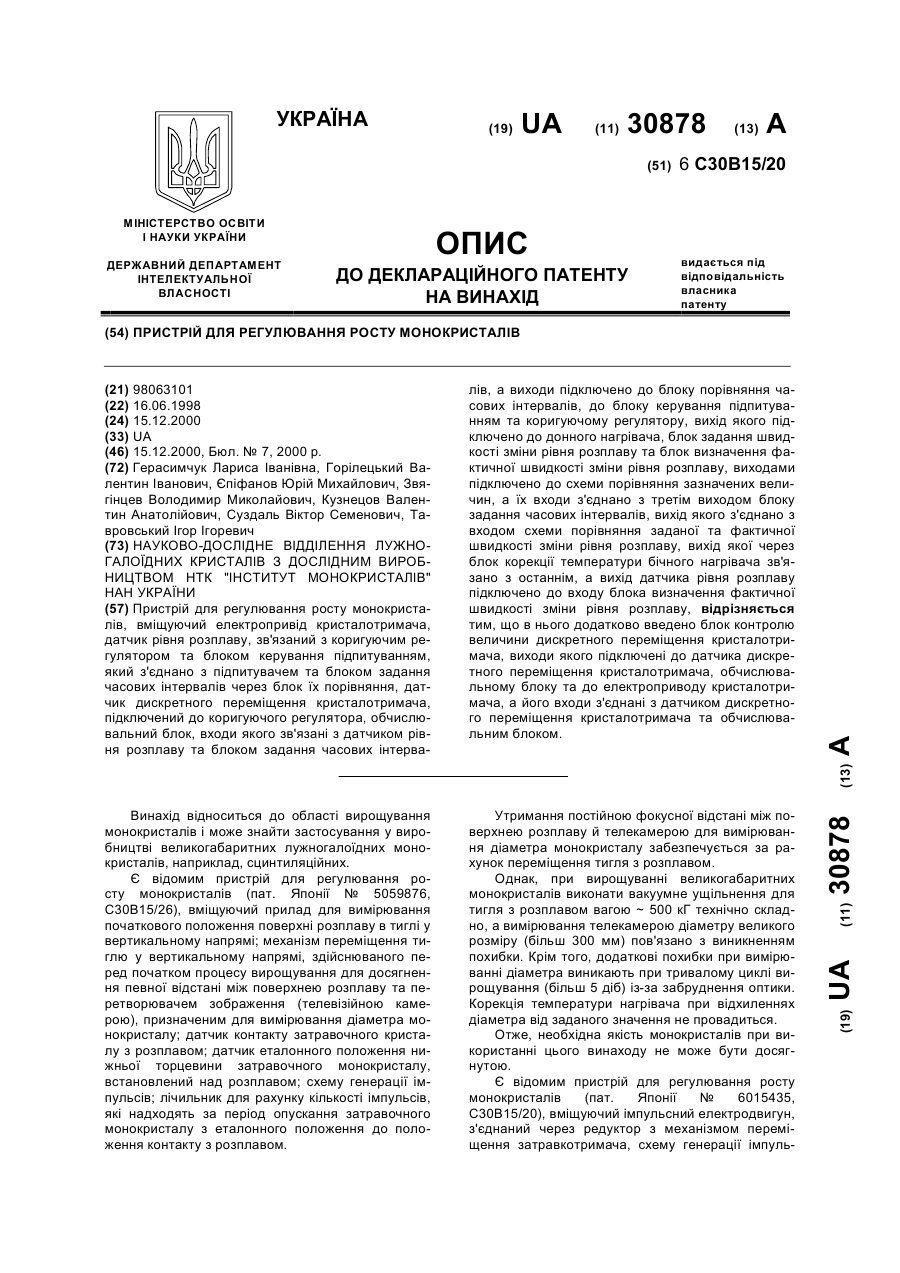 УКРАЇНА

(19) UA (11) 30878 (13) A

(51) 6 C30B15/20

МІНІСТЕРСТВО ОСВІТИ І НАУКИ УКРАЇНИ

ДЕРЖАВНИЙ ДЕПАРТАМЕНТ ІНТЕЛЕКТУАЛЬНОЇ ВЛАСНОСТІ

ОПИС
ДО ДЕКЛАРАЦІЙНОГО ПАТЕНТУ НА ВИНАХІД

видається під відповідальність власника патенту

(54) ПРИСТРІЙ ДЛЯ РЕГУЛЮВАННЯ РОСТУ МОНОКРИСТАЛІВ

(21) 98063101
(22) 16.06.1998
(24) 15.12.2000
(33) UA
(46) 15.12.2000, Бюл. № 7, 2000 р.
(72) Герасимчук Лариса Іванівна, Горілецький Валентин Іванович, Єпіфанов Юрій Михайлович, Звягінцев Володимир Миколайович, Кузнецов Валентин Анатолійович, Суздаль Віктор Семенович, Тавровський Ігор Ігоревич
(73) НАУКОВО-ДОСЛІДНЕ ВІДДІЛЕННЯ ЛУЖНОГАЛОЇДНИХ КРИСТАЛІВ З ДОСЛІДНИМ ВИРОБНИЦТВОМ НТК "ІНСТИТУТ МОНОКРИСТАЛІВ" НАН УКРАЇНИ
(57) Пристрій для регулювання росту монокристалів, вміщуючий електропривід кристалотримача, датчик рівня розплаву, зв'язаний з коригуючим регулятором та блоком керування підпитуванням, який з'єднано з підпитувачем та блоком задання часових інтервалів через блок їх порівняння, датчик дискретного переміщення кристалотримача, підключений до коригуючого регулятора, обчислювальний блок, входи якого зв'язані з датчиком рівня розплаву та блоком задання часових інтервалів, а виходи підключено до блоку порівняння часових інтервалів, до блоку керування підпитуванням та коригуючому регулятору, вихід якого підключено до донного нагрівача, блок задання швидкості зміни рівня розплаву та блок визначення фактичної швидкості зміни рівня розплаву, виходами підключено до схеми порівняння зазначених величин, а їх входи з'єднано з третім виходом блоку задання часових інтервалів, вихід якого з'єднано з входом схеми порівняння заданої та фактичної швидкості зміни рівня розплаву, вихід якої через блок корекції температури бічного нагрівача зв'язано з останнім, а вихід датчика рівня розплаву підключено до входу блока визначення фактичної швидкості зміни рівня розплаву, відрізняється тим, що в нього додатково введено блок контролю величини дискретного переміщення кристалотримача, виходи якого підключені до датчика дискретного переміщення кристалотримача, обчислювальному блоку та до електроприводу кристалотримача, а його входи з'єднані з датчиком дискретного переміщення кристалотримача та обчислювальним блоком.

Винахід відноситься до області вирощування монокристалів і може знайти застосування у виробництві великогабаритних лужногалоїдних монокристалів, наприклад, сцинтиляційних.

Є відомим пристрій для регулювання росту монокристалів (пат. Японії № 5059876, С30В15/26), вміщуючий прилад для вимірювання початкового положення поверхні розплаву в тиглі у вертикальному напрямі; механізм переміщення тиглю у вертикальному напрямі, здійснюваного перед початком процесу вирощування для досягнення певної відстані між поверхнею розплаву та перетворювачем зображення (телевізійною камерою), призначеним для вимірювання діаметра монокристалу; датчик контакту затравочного кристалу з розплавом; датчик еталонного положення нижньої торцевини затравочного монокристалу, встановлений над розплавом; схему генерації імпульсів; лічильник для рахунку кількості імпульсів, які надходять за період опускання затравочного монокристалу з еталонного положення до положення контакту з розплавом.

Утримання постійною фокусної відстані між поверхнею розплаву й телекамерою для вимірювання діаметра монокристалу забезпечується за рахунок переміщення тигля з розплавом.

Однак, при вирощуванні великогабаритних монокристалів виконати вакуумне ущільнення для тигля з розплавом вагою ~ 500 кГ технічно складно, а вимірювання телекамерою діаметру великого розміру (більш 300 мм) пов'язано з виникненням похибки. Крім того, додаткові похибки при вимірюванні діаметра виникають при тривалому циклі вирощування (більш 5 діб) із-за забруднення оптики. Корекція температури нагрівача при відхиленнях діаметра від заданого значення не провадиться.

Отже, необхідна якість монокристалів при використанні цього винаходу не може бути досягнутою.

Є відомим пристрій для регулювання росту монокристалів (пат. Японії № 6015435, С30В15/20), вміщуючий імпульсний електродвигун, з'єднаний через редуктор з механізмом переміщення затравкотримача, схему генерації імпуль-

(19) UA (11) 30878 (13) A